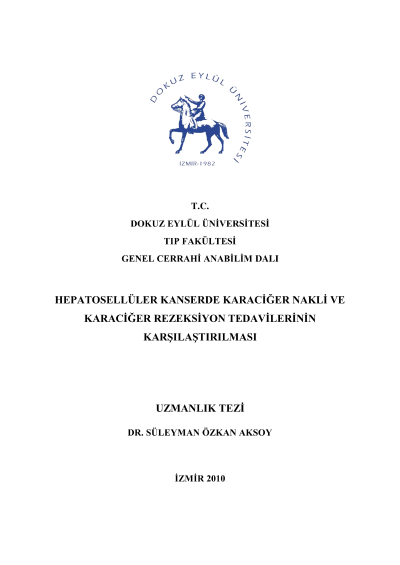 DOKUZ EYLÜL ÜNİVERSİTESİ
İZMİR-1982

T.C.
DOKUZ EYLÜL ÜNİVERSİTESİ
TIP FAKÜLTESİ
GENEL CERRAHİ ANABİLİM DALI

HEPATOSELLÜLER KANSERDE KARACİĞER NAKLİ VE KARACİĞER REZEKSİYON TEDAVİLERİNİN KARŞILAŞTIRILMASI

UZMANLIK TEZİ

DR. SÜLEYMAN ÖZKAN AKSOY

İZMİR 2010